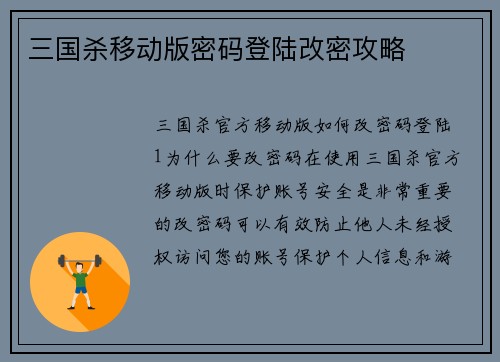 三国杀移动版密码登陆改密攻略

三国杀官方移动版如何改密码登陆1为什么要改密码在使用三国杀官方移动版时保护账号安全是非常重要的改密码可以有效防止他人未经授权访问您的账号保护个人信息和游